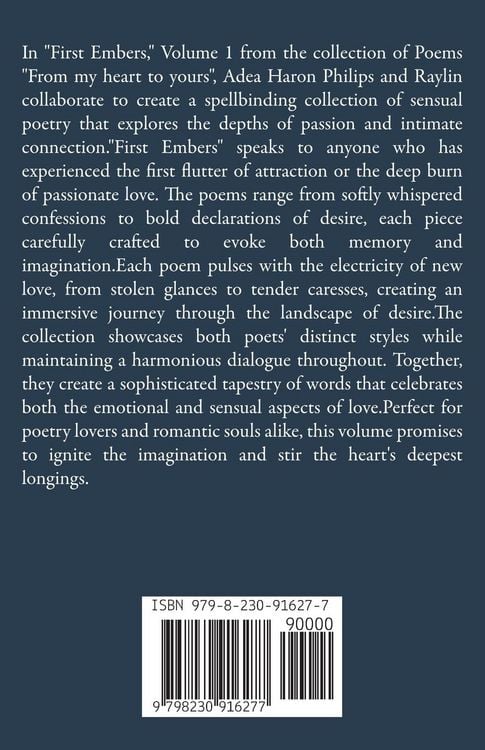 In "First Embers," Volume 1 from the collection of Poems "From my heart to yours", Adea Haron Philips and Raylin collaborate to create a spellbinding collection of sensual poetry that explores the depths of passion and intimate connection."First Embers" speaks to anyone who has experienced the first flutter of attraction or the deep burn of passionate love. The poems range from softly whispered confessions to bold declarations of desire, each piece carefully crafted to evoke both memory and imagination.Each poem pulses with the electricity of new love, from stolen glances to tender caresses, creating an immersive journey through the landscape of desire.The collection showcases both poets' distinct styles while maintaining a harmonious dialogue throughout. Together, they create a sophisticated tapestry of words that celebrates both the emotional and sensual aspects of love.Perfect for poetry lovers and romantic souls alike, this volume promises to ignite the imagination and stir the heart's deepest longings.

ISBN 979-8-230-91627-7

90000

9 798230 916277